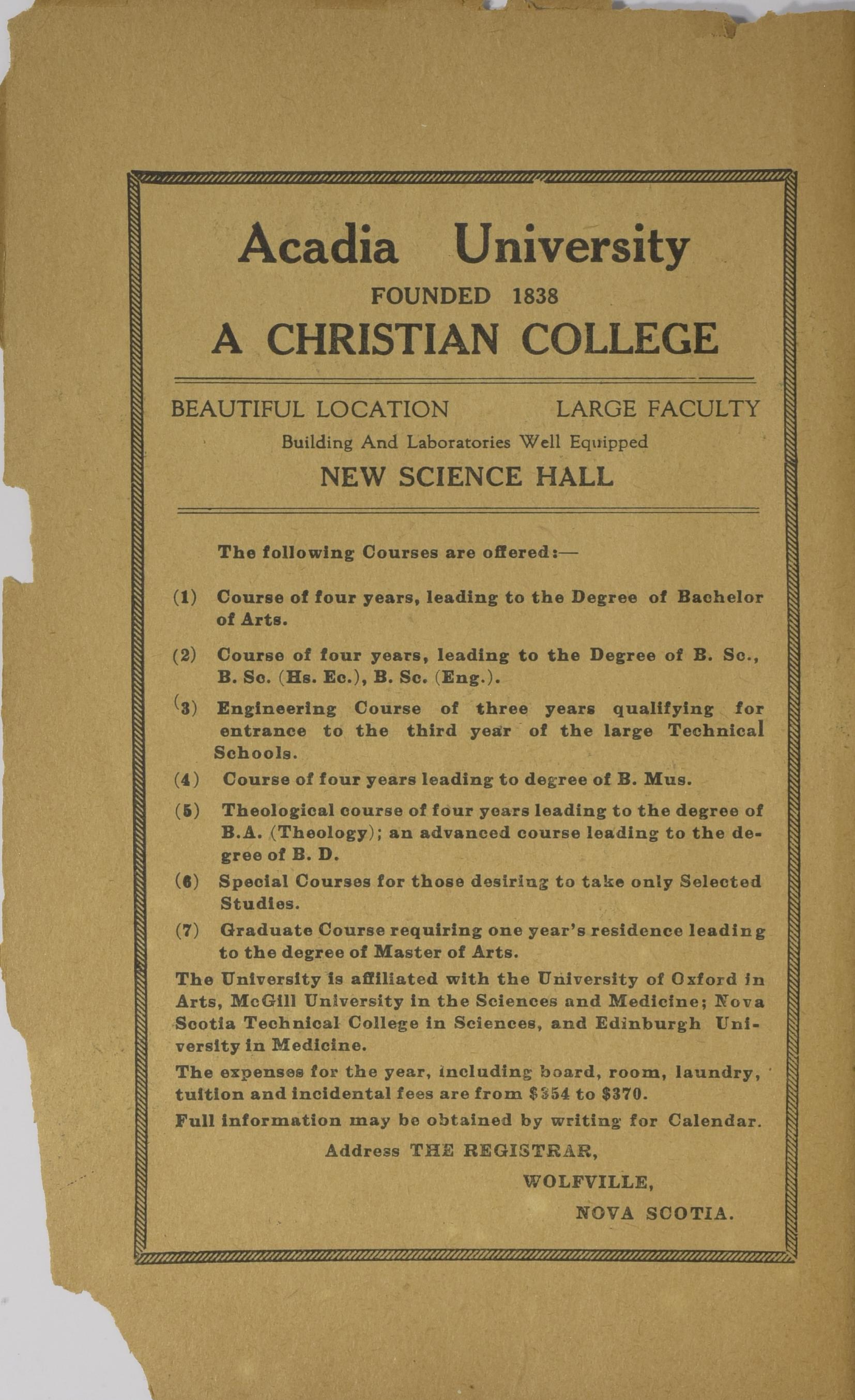 Acadia University
FOUNDED 1838
A CHRISTIAN COLLEGE

BEAUTIFUL LOCATION LARGE FACULTY
Building And Laboratories Well Equipped
NEW SCIENCE HALL

The following Courses are offered:—

(1) Course of four years, leading to the Degree of Bachelor of Arts.

(2) Course of four years, leading to the Degree of B. Sc., B. Sc. (Hs. Ec.), B. Sc. (Eng.).

(3) Engineering Course of three years qualifying for entrance to the third year of the large Technical Schools.

(4) Course of four years leading to degree of B. Mus.

(5) Theological course of four years leading to the degree of B.A. (Theology); an advanced course leading to the degree of B. D.

(6) Special Courses for those desiring to take only Selected Studies.

(7) Graduate Course requiring one year's residence leading to the degree of Master of Arts.

The University is affiliated with the University of Oxford in Arts, McGill University in the Sciences and Medicine; Nova Scotia Technical College in Sciences, and Edinburgh University in Medicine.

The expenses for the year, including board, room, laundry, tuition and incidental fees are from $354 to $370.

Full information may be obtained by writing for Calendar.

Address THE REGISTRAR,
WOLFVILLE,
NOVA SCOTIA.